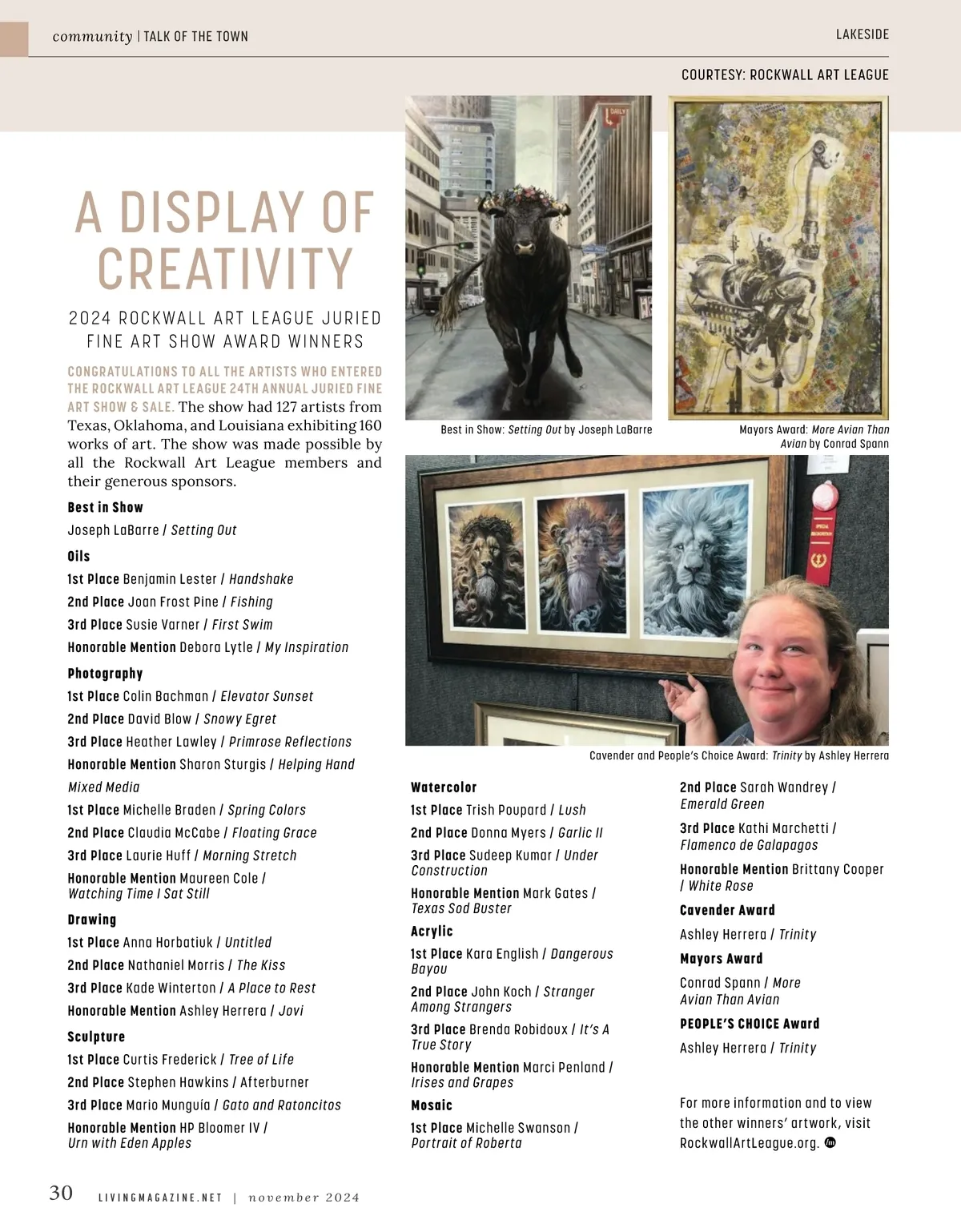 community | TALK OF THE TOWN

LAKESIDE

COURTESY: ROCKWALL ART LEAGUE

A DISPLAY OF CREATIVITY

2024 ROCKWALL ART LEAGUE JURIED FINE ART SHOW AWARD WINNERS

CONGRATULATIONS TO ALL THE ARTISTS WHO ENTERED THE ROCKWALL ART LEAGUE 24TH ANNUAL JURIED FINE ART SHOW & SALE. The show had 127 artists from Texas, Oklahoma, and Louisiana exhibiting 160 works of art. The show was made possible by all the Rockwall Art League members and their generous sponsors.

Best in Show
Joseph LaBarre / Setting Out

Oils
1st Place Benjamin Lester / Handshake
2nd Place Joan Frost Pine / Fishing
3rd Place Susie Varner / First Swim
Honorable Mention Debora Lytle / My Inspiration

Photography
1st Place Colin Bachman / Elevator Sunset
2nd Place David Blow / Snowy Egret
3rd Place Heather Lawley / Primrose Reflections
Honorable Mention Sharon Sturgis / Helping Hand

Mixed Media
1st Place Michelle Braden / Spring Colors
2nd Place Claudia McCabe / Floating Grace
3rd Place Laurie Huff / Morning Stretch
Honorable Mention Maureen Cole / Watching Time I Sat Still

Drawing
1st Place Anna Horbatiuk / Untitled
2nd Place Nathaniel Morris / The Kiss
3rd Place Kade Winterton / A Place to Rest
Honorable Mention Ashley Herrera / Jovi

Sculpture
1st Place Curtis Frederick / Tree of Life
2nd Place Stephen Hawkins / Afterburner
3rd Place Mario Munguía / Gato and Ratoncitos
Honorable Mention HP Bloomer IV / Urn with Eden Apples

Best in Show: Setting Out by Joseph LaBarre

Mayors Award: More Avian Than Avian by Conrad Spann

Cavender and People's Choice Award: Trinity by Ashley Herrera

Watercolor
1st Place Trish Poupard / Lush
2nd Place Donna Myers / Garlic II
3rd Place Sudeep Kumar / Under Construction
Honorable Mention Mark Gates / Texas Sod Buster

Acrylic
1st Place Kara English / Dangerous Bayou
2nd Place John Koch / Stranger Among Strangers
3rd Place Brenda Robidoux / It's A True Story
Honorable Mention Marci Penland / Irises and Grapes

Mosaic
1st Place Michelle Swanson / Portrait of Roberta

2nd Place Sarah Wandrey / Emerald Green
3rd Place Kathi Marchetti / Flamenco de Galapagos
Honorable Mention Brittany Cooper / White Rose

Cavender Award
Ashley Herrera / Trinity

Mayors Award
Conrad Spann / More Avian Than Avian

PEOPLE'S CHOICE Award
Ashley Herrera / Trinity

For more information and to view the other winners' artwork, visit RockwallArtLeague.org.

30 LIVINGMAGAZINE.NET | november 2024